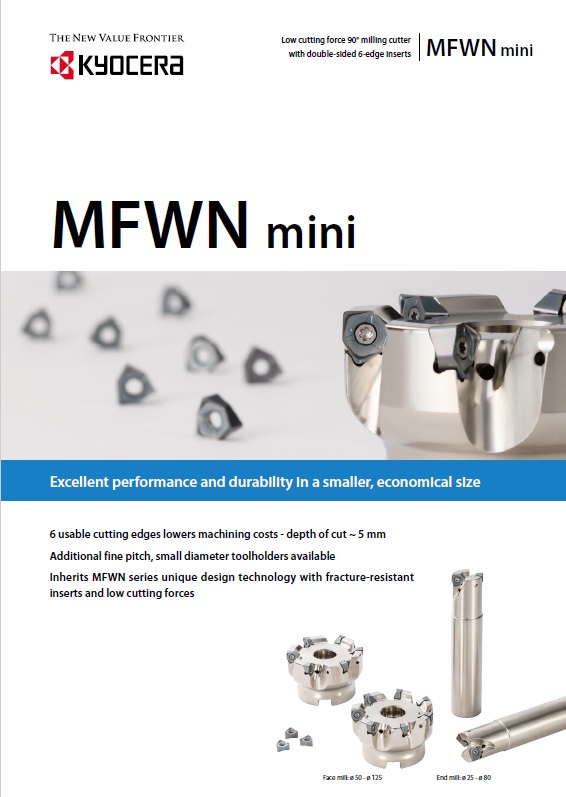 THE NEW VALUE FRONTIER
KYOCERA

Low cutting force 90° milling cutter with double-sided 6-edge inserts
MFWN mini

MFWN mini

Excellent performance and durability in a smaller, economical size

6 usable cutting edges lowers machining costs - depth of cut ~ 5 mm

Additional fine pitch, small diameter toolholders available

Inherits MFWN series unique design technology with fracture-resistant inserts and low cutting forces

Face mill: ø 50 - ø 125
End mill: ø 25 - ø 80